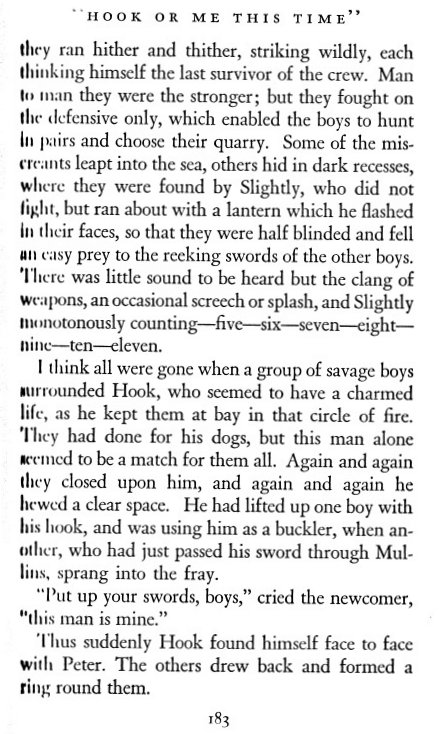 "HOOK OR ME THIS TIME"

they ran hither and thither, striking wildly, each thinking himself the last survivor of the crew. Man to man they were the stronger; but they fought on the defensive only, which enabled the boys to hunt in pairs and choose their quarry. Some of the miscreants leapt into the sea, others hid in dark recesses, where they were found by Slightly, who did not fight, but ran about with a lantern which he flashed in their faces, so that they were half blinded and fell an easy prey to the reeking swords of the other boys. There was little sound to be heard but the clang of weapons, an occasional screech or splash, and Slightly monotonously counting—five—six—seven—eight—nine—ten—eleven.

I think all were gone when a group of savage boys surrounded Hook, who seemed to have a charmed life, as he kept them at bay in that circle of fire. They had done for his dogs, but this man alone seemed to be a match for them all. Again and again they closed upon him, and again and again he hewed a clear space. He had lifted up one boy with his hook, and was using him as a buckler, when another, who had just passed his sword through Mullins, sprang into the fray.

"Put up your swords, boys," cried the newcomer, "this man is mine."

Thus suddenly Hook found himself face to face with Peter. The others drew back and formed a ring round them.

183